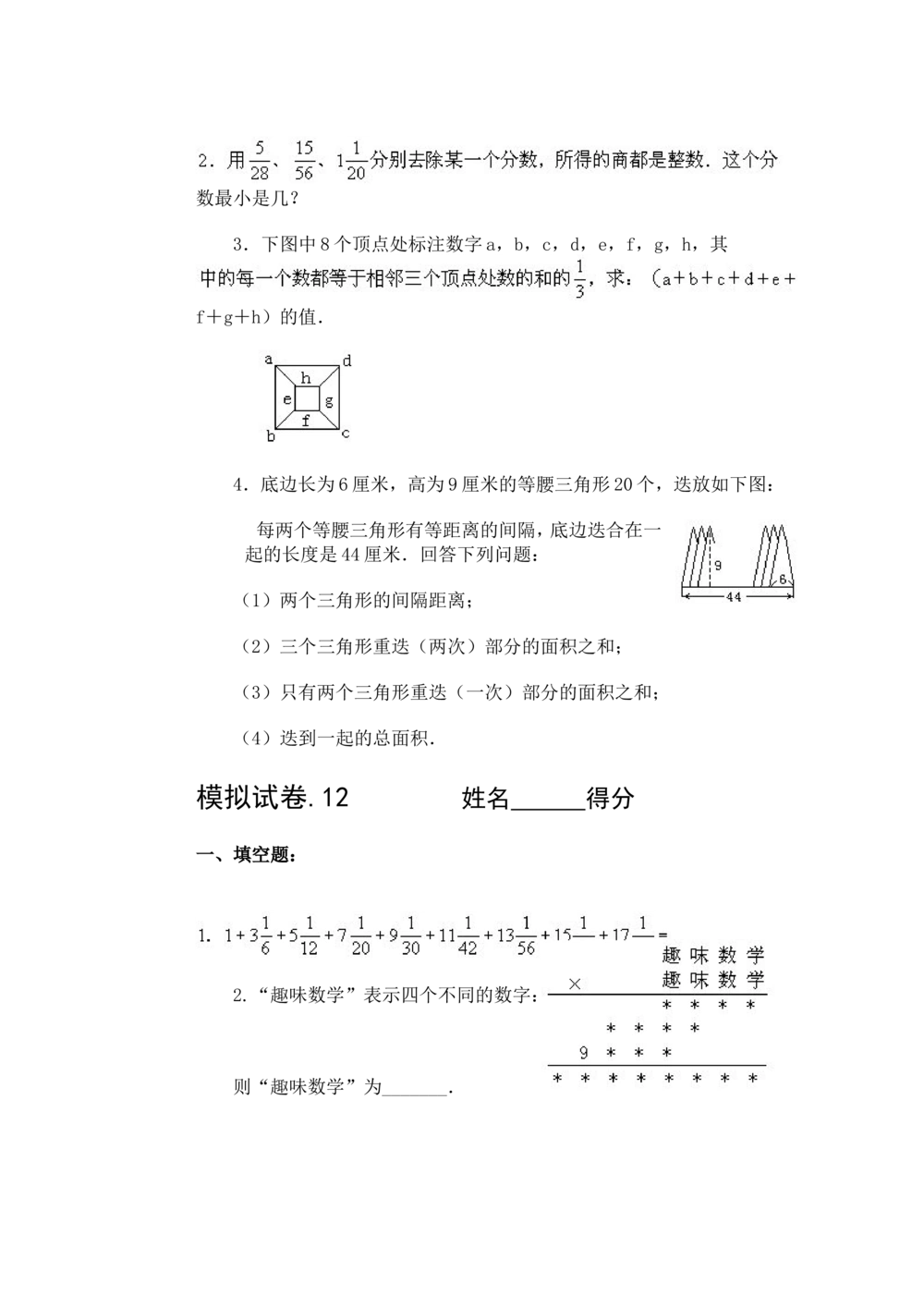 2．用$\frac{5}{28}$、$\frac{15}{56}$、$1\frac{1}{20}$分别去除某一个分数，所得的商都是整数．这个分数最小是几？

3．下图中8个顶点处标注数字a，b，c，d，e，f，g，h，其中的每一个数都等于相邻三个顶点处数的和的$\frac{1}{3}$，求：（a＋b＋c＋d＋e＋f＋g＋h）的值．

a
d
h
e
g
f
b
c

4．底边长为6厘米，高为9厘米的等腰三角形20个，迭放如下图：

每两个等腰三角形有等距离的间隔，底边迭合在一起的长度是44厘米．回答下列问题：

9
6
44

（1）两个三角形的间隔距离；

（2）三个三角形重迭（两次）部分的面积之和；

（3）只有两个三角形重迭（一次）部分的面积之和；

（4）迭到一起的总面积．

模拟试卷.12　　姓名____得分

一、填空题：

1. $1+3\frac{1}{6}+5\frac{1}{12}+7\frac{1}{20}+9\frac{1}{30}+11\frac{1}{42}+13\frac{1}{56}+15\frac{1}{}+17\frac{1}{}=$

2.“趣味数学”表示四个不同的数字：

趣 味 数 学
× 趣 味 数 学
* * * *
* * * *
9 * * *
* * * * * * * *

则“趣味数学”为____.